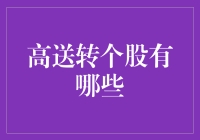 高送转个股有哪些